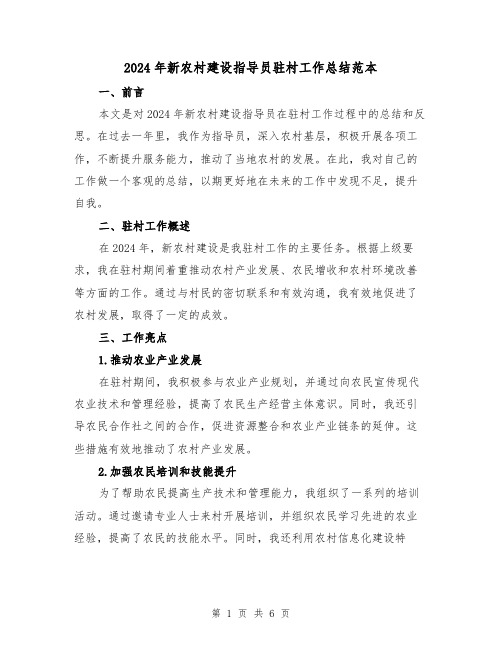 2024年新农村建设指导员驻村工作总结范本

一、前言

本文是对2024年新农村建设指导员在驻村工作过程中的总结和反思。在过去一年里，我作为指导员，深入农村基层，积极开展各项工作，不断提升服务能力，推动了当地农村的发展。在此，我对自己的工作做一个客观的总结，以期更好地在未来的工作中发现不足，提升自我。

二、驻村工作概述

在2024年，新农村建设是我驻村工作的主要任务。根据上级要求，我在驻村期间着重推动农村产业发展、农民增收和农村环境改善等方面的工作。通过与村民的密切联系和有效沟通，我有效地促进了农村发展，取得了一定的成效。

三、工作亮点

1.推动农业产业发展

在驻村期间，我积极参与农业产业规划，并通过向农民宣传现代农业技术和管理经验，提高了农民生产经营主体意识。同时，我还引导农民合作社之间的合作，促进资源整合和农业产业链条的延伸。这些措施有效地推动了农村产业发展。

2.加强农民培训和技能提升

为了帮助农民提高生产技术和管理能力，我组织了一系列的培训活动。通过邀请专业人士来村开展培训，并组织农民学习先进的农业经验，提高了农民的技能水平。同时，我还利用农村信息化建设特

第 1 页 共 6 页